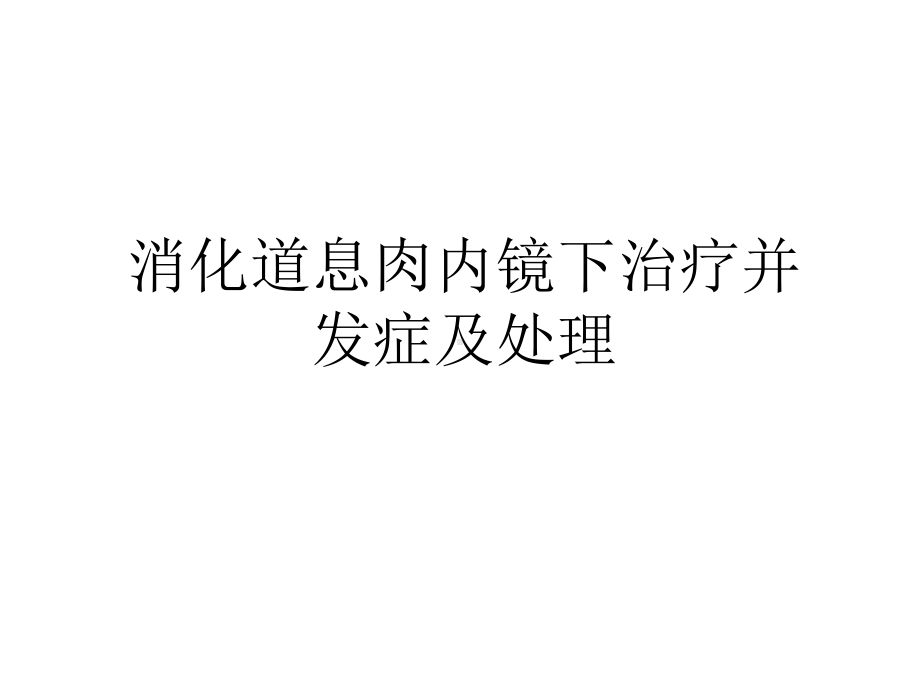 消化道息肉内镜下治疗并发症及处理